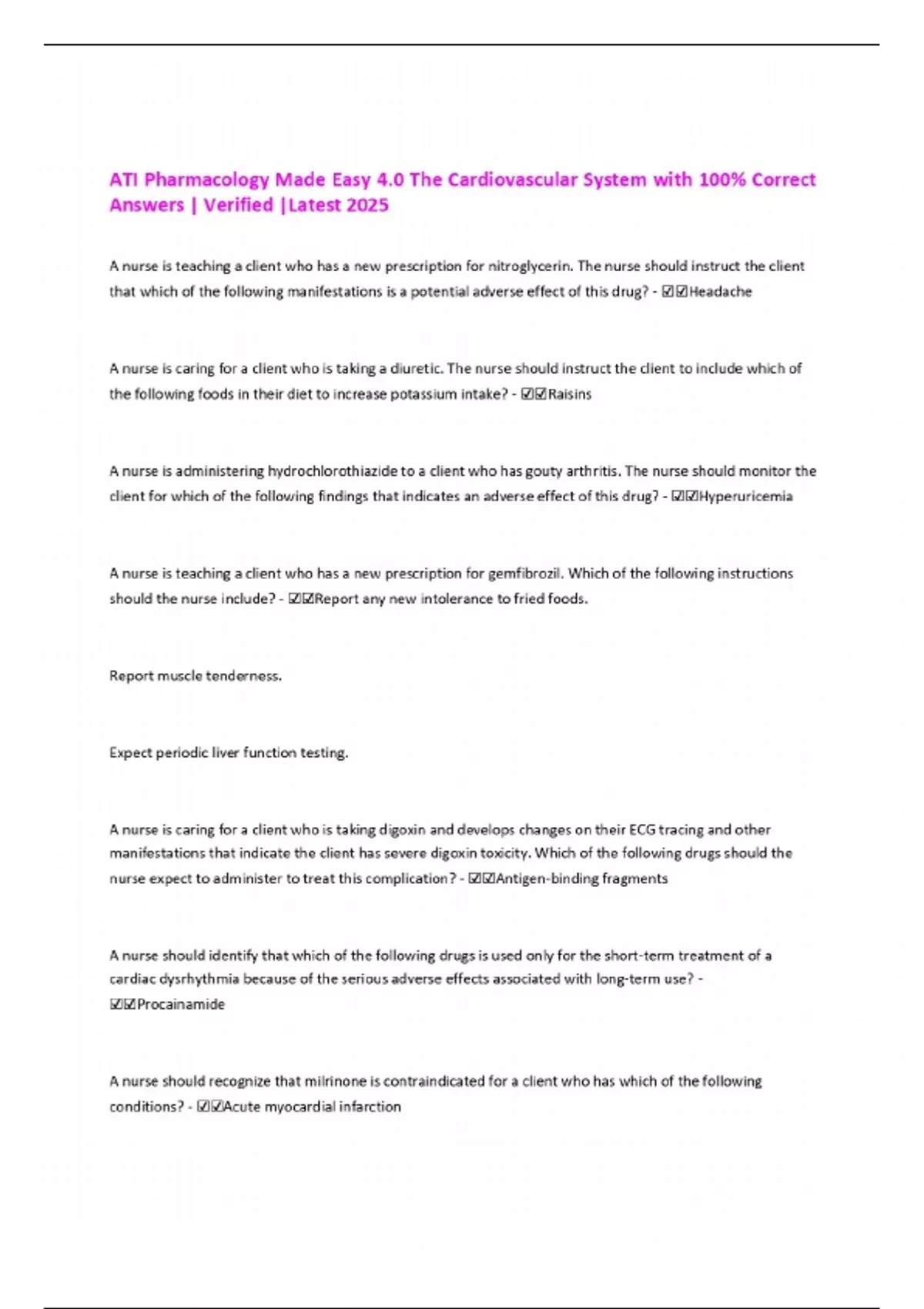 ATI Pharmacology Made Easy 4.0 The Cardiovascular System with 100% Correct Answers | Verified |Latest 2025

A nurse is teaching a client who has a new prescription for nitroglycerin. The nurse should instruct the client that which of the following manifestations is a potential adverse effect of this drug? - ☑☑Headache

A nurse is caring for a client who is taking a diuretic. The nurse should instruct the client to include which of the following foods in their diet to increase potassium intake? - ☑☑Raisins

A nurse is administering hydrochlorothiazide to a client who has gouty arthritis. The nurse should monitor the client for which of the following findings that indicates an adverse effect of this drug? - ☑☑Hyperuricemia

A nurse is teaching a client who has a new prescription for gemfibrozil. Which of the following instructions should the nurse include? - ☑☑Report any new intolerance to fried foods.

Report muscle tenderness.

Expect periodic liver function testing.

A nurse is caring for a client who is taking digoxin and develops changes on their ECG tracing and other manifestations that indicate the client has severe digoxin toxicity. Which of the following drugs should the nurse expect to administer to treat this complication? - ☑☑Antigen-binding fragments

A nurse should identify that which of the following drugs is used only for the short-term treatment of a cardiac dysrhythmia because of the serious adverse effects associated with long-term use? - ☑☑Procainamide

A nurse should recognize that milrinone is contraindicated for a client who has which of the following conditions? - ☑☑Acute myocardial infarction